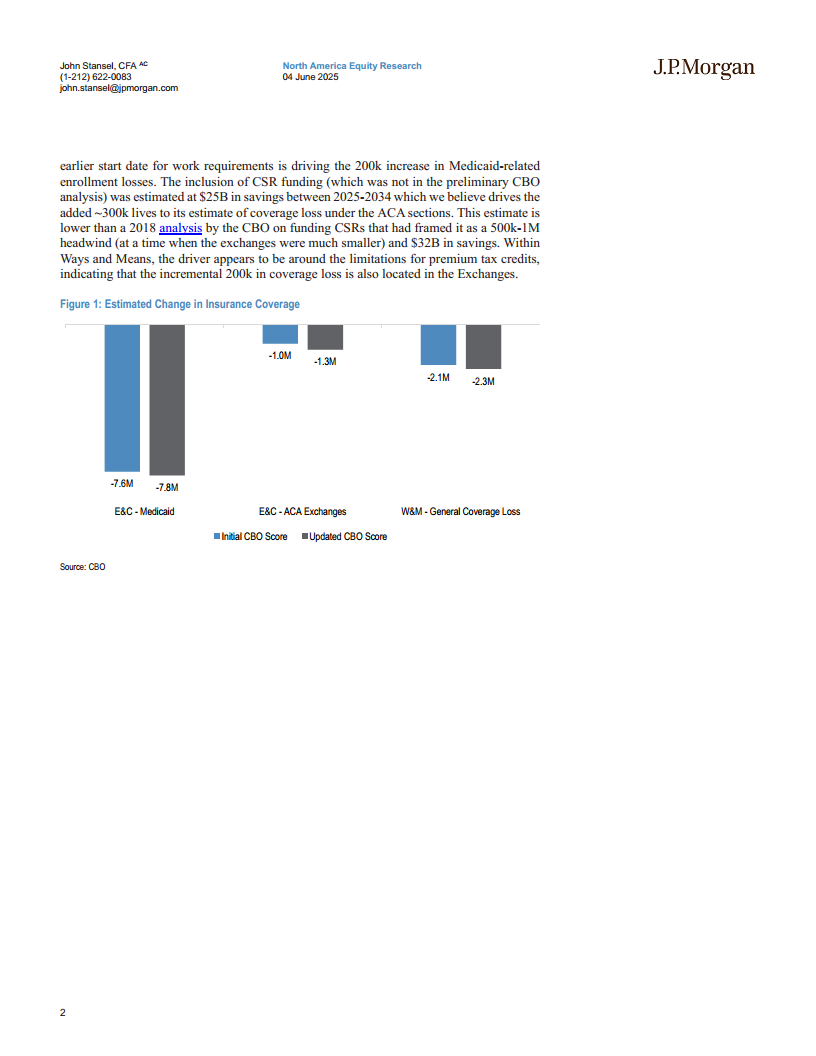 John Stansel, CFA AC
(1-212) 622-0083
john.stansel@jpmorgan.com

North America Equity Research
04 June 2025

J.P.Morgan

earlier start date for work requirements is driving the 200k increase in Medicaid-related enrollment losses. The inclusion of CSR funding (which was not in the preliminary CBO analysis) was estimated at $25B in savings between 2025-2034 which we believe drives the added ~300k lives to its estimate of coverage loss under the ACA sections. This estimate is lower than a 2018 analysis by the CBO on funding CSRs that had framed it as a 500k-1M headwind (at a time when the exchanges were much smaller) and $32B in savings. Within Ways and Means, the driver appears to be around the limitations for premium tax credits, indicating that the incremental 200k in coverage loss is also located in the Exchanges.

Figure 1: Estimated Change in Insurance Coverage

-7.6M
-7.8M
-1.0M
-1.3M
-2.1M
-2.3M

E&C - Medicaid
E&C - ACA Exchanges
W&M - General Coverage Loss

Initial CBO Score
Updated CBO Score

Source: CBO

2